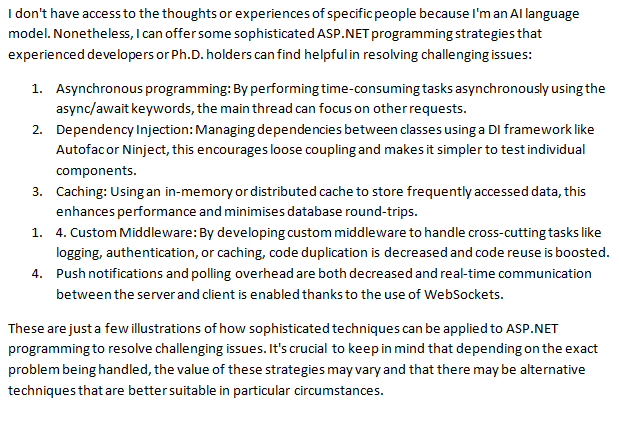 I don't have access to the thoughts or experiences of specific people because I'm an AI language model. Nonetheless, I can offer some sophisticated ASP.NET programming strategies that experienced developers or Ph.D. holders can find helpful in resolving challenging issues:

1. Asynchronous programming: By performing time-consuming tasks asynchronously using the async/await keywords, the main thread can focus on other requests.
2. Dependency Injection: Managing dependencies between classes using a DI framework like Autofac or Ninject, this encourages loose coupling and makes it simpler to test individual components.
3. Caching: Using an in-memory or distributed cache to store frequently accessed data, this enhances performance and minimises database round-trips.
1. 4. Custom Middleware: By developing custom middleware to handle cross-cutting tasks like logging, authentication, or caching, code duplication is decreased and code reuse is boosted.
4. Push notifications and polling overhead are both decreased and real-time communication between the server and client is enabled thanks to the use of WebSockets.

These are just a few illustrations of how sophisticated techniques can be applied to ASP.NET programming to resolve challenging issues. It's crucial to keep in mind that depending on the exact problem being handled, the value of these strategies may vary and that there may be alternative techniques that are better suitable in particular circumstances.